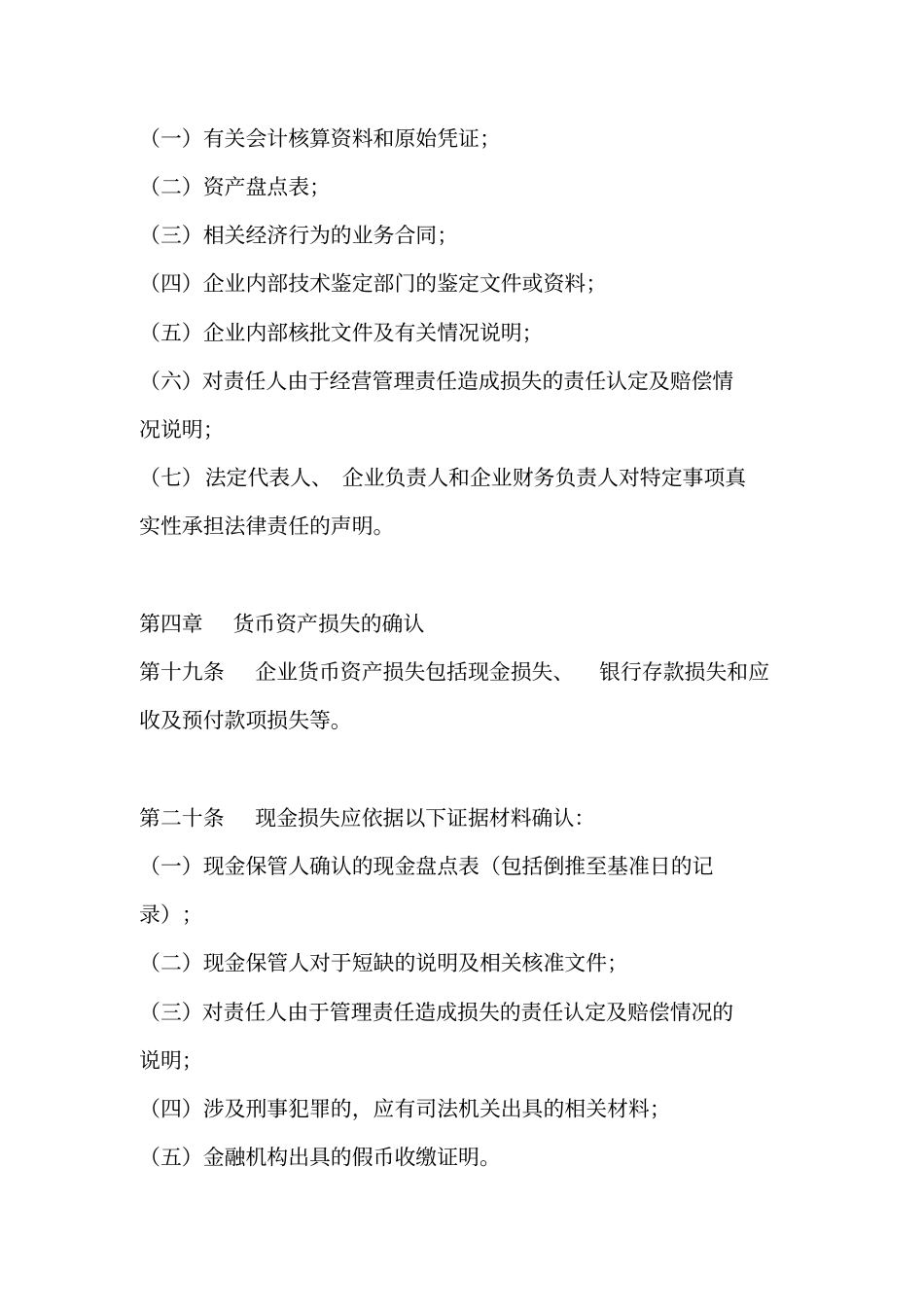 （一）有关会计核算资料和原始凭证；

（二）资产盘点表；

（三）相关经济行为的业务合同；

（四）企业内部技术鉴定部门的鉴定文件或资料；

（五）企业内部核批文件及有关情况说明；

（六）对责任人由于经营管理责任造成损失的责任认定及赔偿情况说明；

（七）法定代表人、 企业负责人和企业财务负责人对特定事项真实性承担法律责任的声明。

第四章 货币资产损失的确认

第十九条 企业货币资产损失包括现金损失、 银行存款损失和应收及预付款项损失等。

第二十条 现金损失应依据以下证据材料确认：

（一）现金保管人确认的现金盘点表（包括倒推至基准日的记录）；

（二）现金保管人对于短缺的说明及相关核准文件；

（三）对责任人由于管理责任造成损失的责任认定及赔偿情况的说明；

（四）涉及刑事犯罪的，应有司法机关出具的相关材料；

（五）金融机构出具的假币收缴证明。